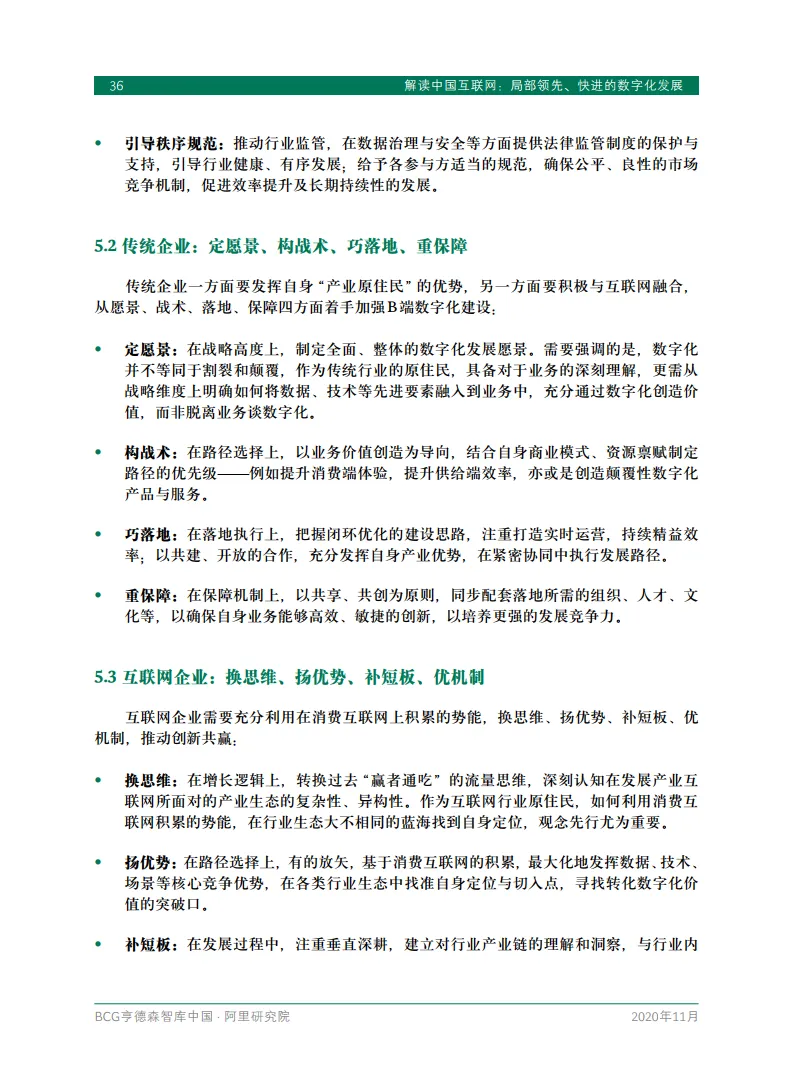 36

解读中国互联网：局部领先、快进的数字化发展

• 引导秩序规范：推动行业监管，在数据治理与安全等方面提供法律监管制度的保护与支持，引导行业健康、有序发展；给予各参与方适当的规范，确保公平、良性的市场竞争机制，促进效率提升及长期持续性的发展。

5.2 传统企业：定愿景、构战术、巧落地、重保障

传统企业一方面要发挥自身“产业原住民”的优势，另一方面要积极与互联网融合，从愿景、战术、落地、保障四方面着手加强B端数字化建设：

• 定愿景：在战略高度上，制定全面、整体的数字化发展愿景。需要强调的是，数字化并不等同于割裂和颠覆，作为传统行业的原住民，具备对于业务的深刻理解，更需从战略维度上明确如何将数据、技术等先进要素融入到业务中，充分通过数字化创造价值，而非脱离业务谈数字化。

• 构战术：在路径选择上，以业务价值创造为导向，结合自身商业模式、资源禀赋制定路径的优先级——例如提升消费端体验，提升供给端效率，亦或是创造颠覆性数字化产品与服务。

• 巧落地：在落地执行上，把握闭环优化的建设思路，注重打造实时运营，持续精益效率；以共建、开放的合作，充分发挥自身产业优势，在紧密协同中执行发展路径。

• 重保障：在保障机制上，以共享、共创为原则，同步配套落地所需的组织、人才、文化等，以确保自身业务能够高效、敏捷的创新，以培养更强的发展竞争力。

5.3 互联网企业：换思维、扬优势、补短板、优机制

互联网企业需要充分利用在消费互联网上积累的势能，换思维、扬优势、补短板、优机制，推动创新共赢：

• 换思维：在增长逻辑上，转换过去“赢者通吃”的流量思维，深刻认知在发展产业互联网所面对的产业生态的复杂性、异构性。作为互联网行业原住民，如何利用消费互联网积累的势能，在行业生态大不相同的蓝海找到自身定位，观念先行尤为重要。

• 扬优势：在路径选择上，有的放矢，基于消费互联网的积累，最大化地发挥数据、技术、场景等核心竞争优势，在各类行业生态中找准自身定位与切入点，寻找转化数字化价值的突破口。

• 补短板：在发展过程中，注重垂直深耕，建立对行业产业链的理解和洞察，与行业内

BCG亨德森智库中国 · 阿里研究院

2020年11月